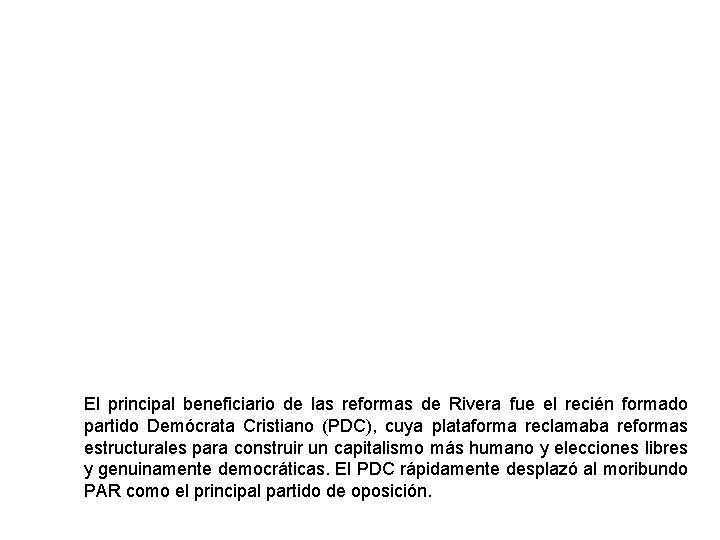 El principal beneficiario de las reformas de Rivera fue el recién formado partido Demócrata Cristiano (PDC), cuya plataforma reclamaba reformas estructurales para construir un capitalismo más humano y elecciones libres y genuinamente democráticas. El PDC rápidamente desplazó al moribundo PAR como el principal partido de oposición.